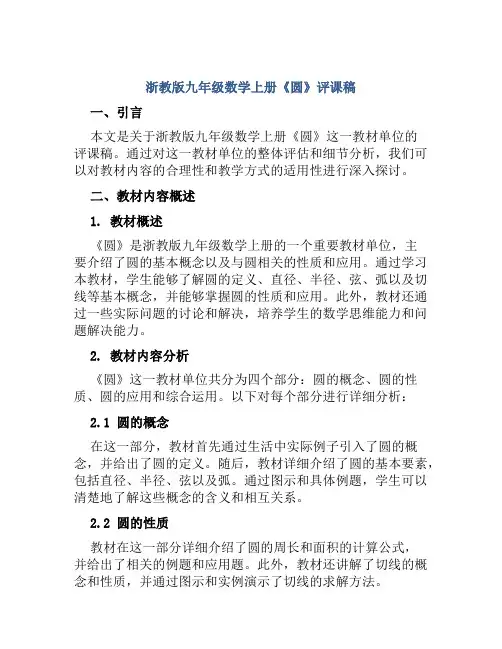 浙教版九年级数学上册《圆》评课稿

一、引言

本文是关于浙教版九年级数学上册《圆》这一教材单位的评课稿。通过对这一教材单位的整体评估和细节分析，我们可以对教材内容的合理性和教学方式的适用性进行深入探讨。

二、教材内容概述

1. 教材概述

《圆》是浙教版九年级数学上册的一个重要教材单位，主要介绍了圆的基本概念以及与圆相关的性质和应用。通过学习本教材，学生能够了解圆的定义、直径、半径、弦、弧以及切线等基本概念，并能够掌握圆的性质和应用。此外，教材还通过一些实际问题的讨论和解决，培养学生的数学思维能力和问题解决能力。

2. 教材内容分析

《圆》这一教材单位共分为四个部分：圆的概念、圆的性质、圆的应用和综合运用。以下对每个部分进行详细分析：

2.1 圆的概念

在这一部分，教材首先通过生活中实际例子引入了圆的概念，并给出了圆的定义。随后，教材详细介绍了圆的基本要素，包括直径、半径、弦以及弧。通过图示和具体例题，学生可以清楚地了解这些概念的含义和相互关系。

2.2 圆的性质

教材在这一部分详细介绍了圆的周长和面积的计算公式，并给出了相关的例题和应用题。此外，教材还讲解了切线的概念和性质，并通过图示和实例演示了切线的求解方法。